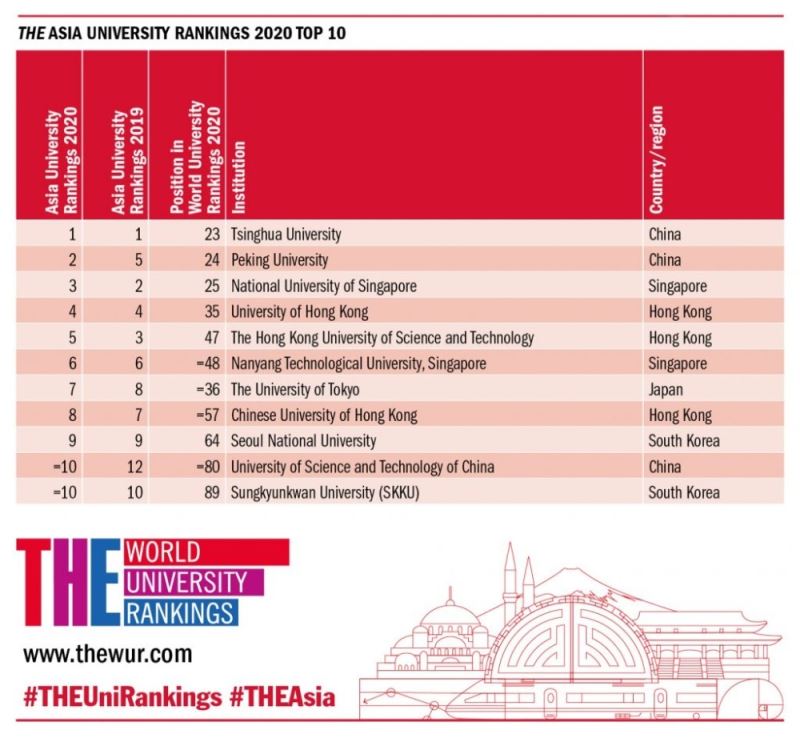 THE ASIA UNIVERSITY RANKINGS 2020 TOP 10

| Asia University Rankings 2020 | Asia University Rankings 2019 | Position in World University Rankings 2020 | Institution | Country/region |
|---|---|---|---|---|
| 1 | 1 | 23 | Tsinghua University | China |
| 2 | 5 | 24 | Peking University | China |
| 3 | 2 | 25 | National University of Singapore | Singapore |
| 4 | 4 | 35 | University of Hong Kong | Hong Kong |
| 5 | 3 | 47 | The Hong Kong University of Science and Technology | Hong Kong |
| 6 | 6 | =48 | Nanyang Technological University, Singapore | Singapore |
| 7 | 8 | =36 | The University of Tokyo | Japan |
| 8 | 7 | =57 | Chinese University of Hong Kong | Hong Kong |
| 9 | 9 | 64 | Seoul National University | South Korea |
| =10 | 12 | =80 | University of Science and Technology of China | China |
| =10 | 10 | 89 | Sungkyunkwan University (SKKU) | South Korea |

THE WORLD UNIVERSITY RANKINGS

www.thewur.com

#THEUniRankings #THEAsia